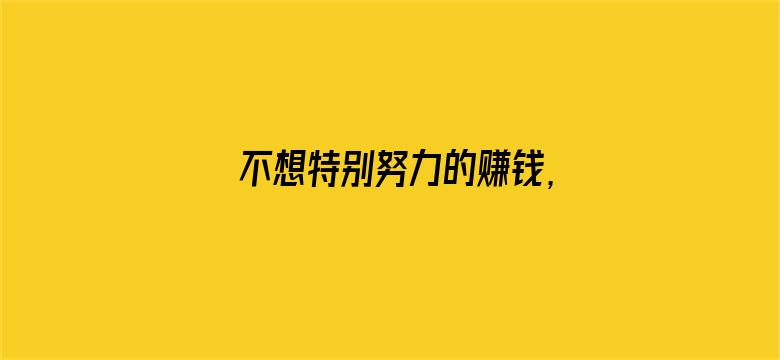 不想特别努力的赚钱，